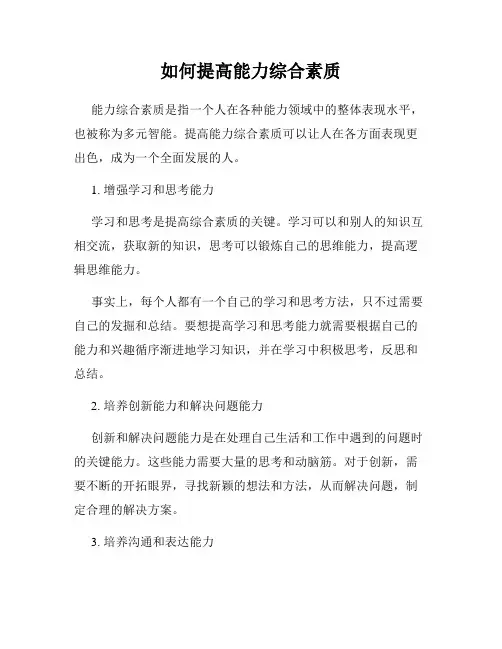 如何提高能力综合素质

能力综合素质是指一个人在各种能力领域中的整体表现水平，也被称为多元智能。提高能力综合素质可以让人在各方面表现更出色，成为一个全面发展的人。

1. 增强学习和思考能力

学习和思考是提高综合素质的关键。学习可以和别人的知识互相交流，获取新的知识，思考可以锻炼自己的思维能力，提高逻辑思维能力。

事实上，每个人都有一个自己的学习和思考方法，只不过需要自己的发掘和总结。要想提高学习和思考能力就需要根据自己的能力和兴趣循序渐进地学习知识，并在学习中积极思考，反思和总结。

2. 培养创新能力和解决问题能力

创新和解决问题能力是在处理自己生活和工作中遇到的问题时的关键能力。这些能力需要大量的思考和动脑筋。对于创新，需要不断的开拓眼界，寻找新颖的想法和方法，从而解决问题，制定合理的解决方案。

3. 培养沟通和表达能力